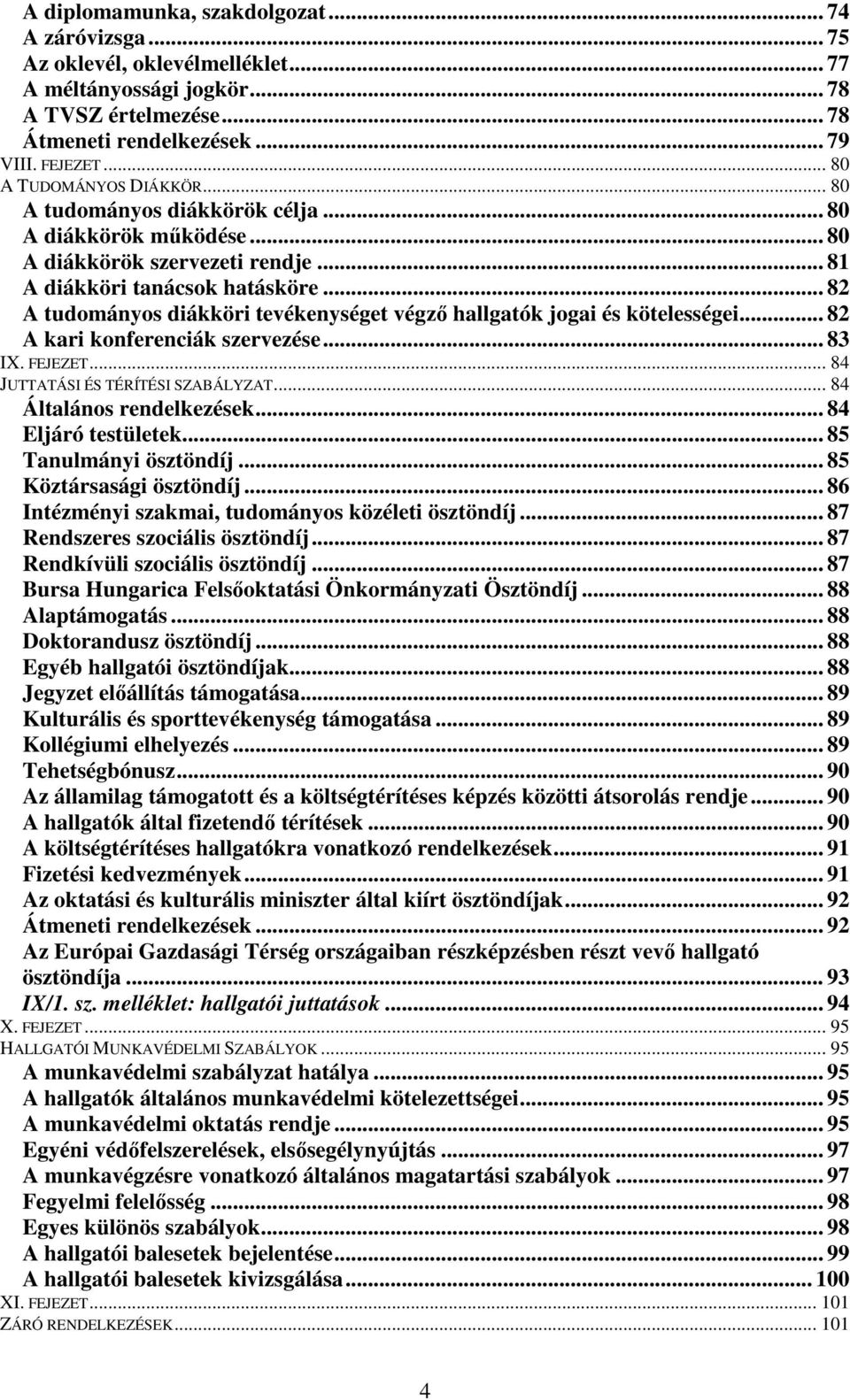 A diplomamunka, szakdolgozat ... 74
A záróvizsga ... 75
Az oklevél, oklevélmelléklet ... 77
A méltányossági jogkör ... 78
A TVSZ értelmezése ... 78
Átmeneti rendelkezések ... 79
VIII. FEJEZET ... 80
A TUDOMÁNYOS DIÁKKÖR ... 80
A tudományos diákkörök célja ... 80
A diákkörök működése ... 80
A diákkörök szervezeti rendje ... 81
A diákköri tanácsok hatásköre ... 82
A tudományos diákköri tevékenységet végző hallgatók jogai és kötelességei ... 82
A kari konferenciák szervezése ... 83
IX. FEJEZET ... 84
JUTTATÁSI ÉS TÉRÍTÉSI SZABÁLYZAT ... 84
Általános rendelkezések ... 84
Eljáró testületek ... 85
Tanulmányi ösztöndíj ... 85
Köztársasági ösztöndíj ... 86
Intézményi szakmai, tudományos közéleti ösztöndíj ... 87
Rendszeres szociális ösztöndíj ... 87
Rendkívüli szociális ösztöndíj ... 87
Bursa Hungarica Felsőoktatási Önkormányzati Ösztöndíj ... 88
Alaptámogatás ... 88
Doktorandusz ösztöndíj ... 88
Egyéb hallgatói ösztöndíjak ... 88
Jegyzet előállítás támogatása ... 89
Kulturális és sporttevékenység támogatása ... 89
Kollégiumi elhelyezés ... 89
Tehetségbónusz ... 90
Az államilag támogatott és a költségtérítéses képzés közötti átsorolás rendje ... 90
A hallgatók által fizetendő térítések ... 90
A költségtérítéses hallgatókra vonatkozó rendelkezések ... 91
Fizetési kedvezmények ... 91
Az oktatási és kulturális miniszter által kiírt ösztöndíjak ... 92
Átmeneti rendelkezések ... 92
Az Európai Gazdasági Térség országaiban részképzésben részt vevő hallgató ösztöndíja ... 93
IX/1. sz. melléklet: hallgatói juttatások ... 94
X. FEJEZET ... 95
HALLGATÓI MUNKAVÉDELMI SZABÁLYOK ... 95
A munkavédelmi szabályzat hatálya ... 95
A hallgatók általános munkavédelmi kötelezettségei ... 95
A munkavédelmi oktatás rendje ... 95
Egyéni védőfelszerelések, elsősegélynyújtás ... 97
A munkavégzésre vonatkozó általános magatartási szabályok ... 97
Fegyelmi felelősség ... 98
Egyes különös szabályok ... 98
A hallgatói balesetek bejelentése ... 99
A hallgatói balesetek kivizsgálása ... 100
XI. FEJEZET ... 101
ZÁRÓ RENDELKEZÉSEK ... 101

4